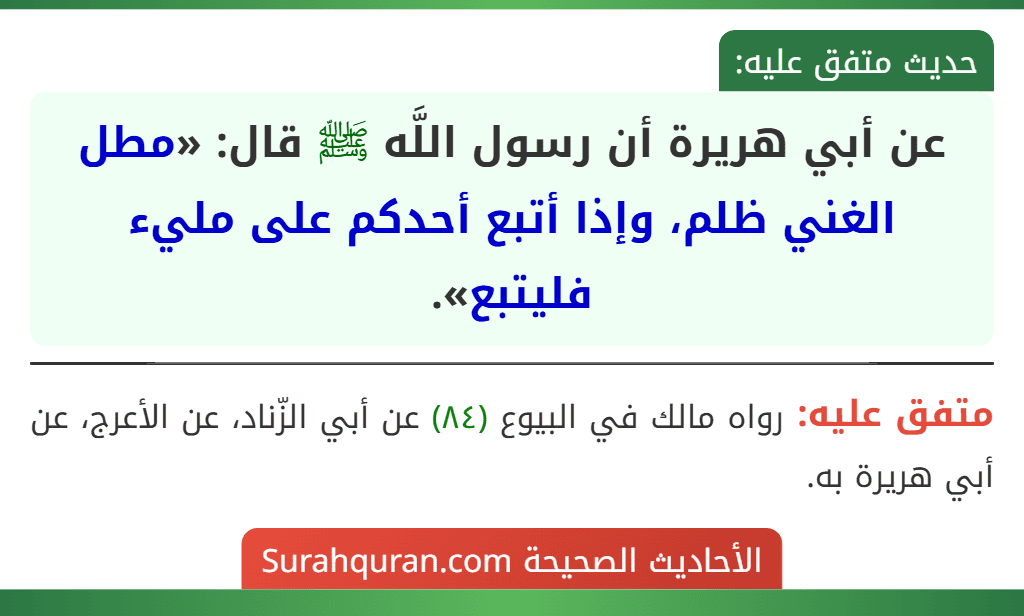 حديث متفق عليه:

عن أبي هريرة أن رسول اللَّه ﷺ قال: «مطل الغني ظلم، وإذا أتبع أحدكم على مليء فليتبع».

متفق عليه: رواه مالك في البيوع (٨٤) عن أبي الزّناد، عن الأعرج، عن أبي هريرة به.

الأحاديث الصحيحة Surahquran.com